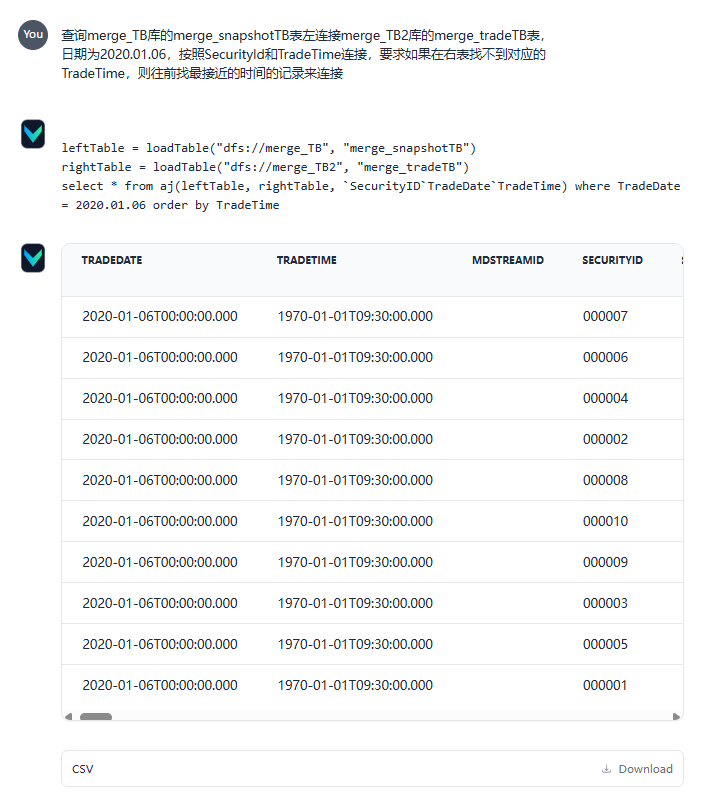 You

查询merge_TB库的merge_snapshotTB表左连接merge_TB2库的merge_tradeTB表，日期为2020.01.06，按照SecurityId和TradeTime连接，要求如果在右表找不到对应的TradeTime，则往前找最接近的时间的记录来连接

leftTable = loadTable("dfs://merge_TB", "merge_snapshotTB")
rightTable = loadTable("dfs://merge_TB2", "merge_tradeTB")
select * from aj(leftTable, rightTable, `SecurityID`TradeDate`TradeTime) where TradeDate = 2020.01.06 order by TradeTime

| TRADEDATE | TRADETIME | MDSTREAMID | SECURITYID |
|---|---|---|---|
| 2020-01-06T00:00:00.000 | 1970-01-01T09:30:00.000 | | 000007 |
| 2020-01-06T00:00:00.000 | 1970-01-01T09:30:00.000 | | 000006 |
| 2020-01-06T00:00:00.000 | 1970-01-01T09:30:00.000 | | 000004 |
| 2020-01-06T00:00:00.000 | 1970-01-01T09:30:00.000 | | 000002 |
| 2020-01-06T00:00:00.000 | 1970-01-01T09:30:00.000 | | 000008 |
| 2020-01-06T00:00:00.000 | 1970-01-01T09:30:00.000 | | 000010 |
| 2020-01-06T00:00:00.000 | 1970-01-01T09:30:00.000 | | 000009 |
| 2020-01-06T00:00:00.000 | 1970-01-01T09:30:00.000 | | 000003 |
| 2020-01-06T00:00:00.000 | 1970-01-01T09:30:00.000 | | 000005 |
| 2020-01-06T00:00:00.000 | 1970-01-01T09:30:00.000 | | 000001 |

CSV
Download